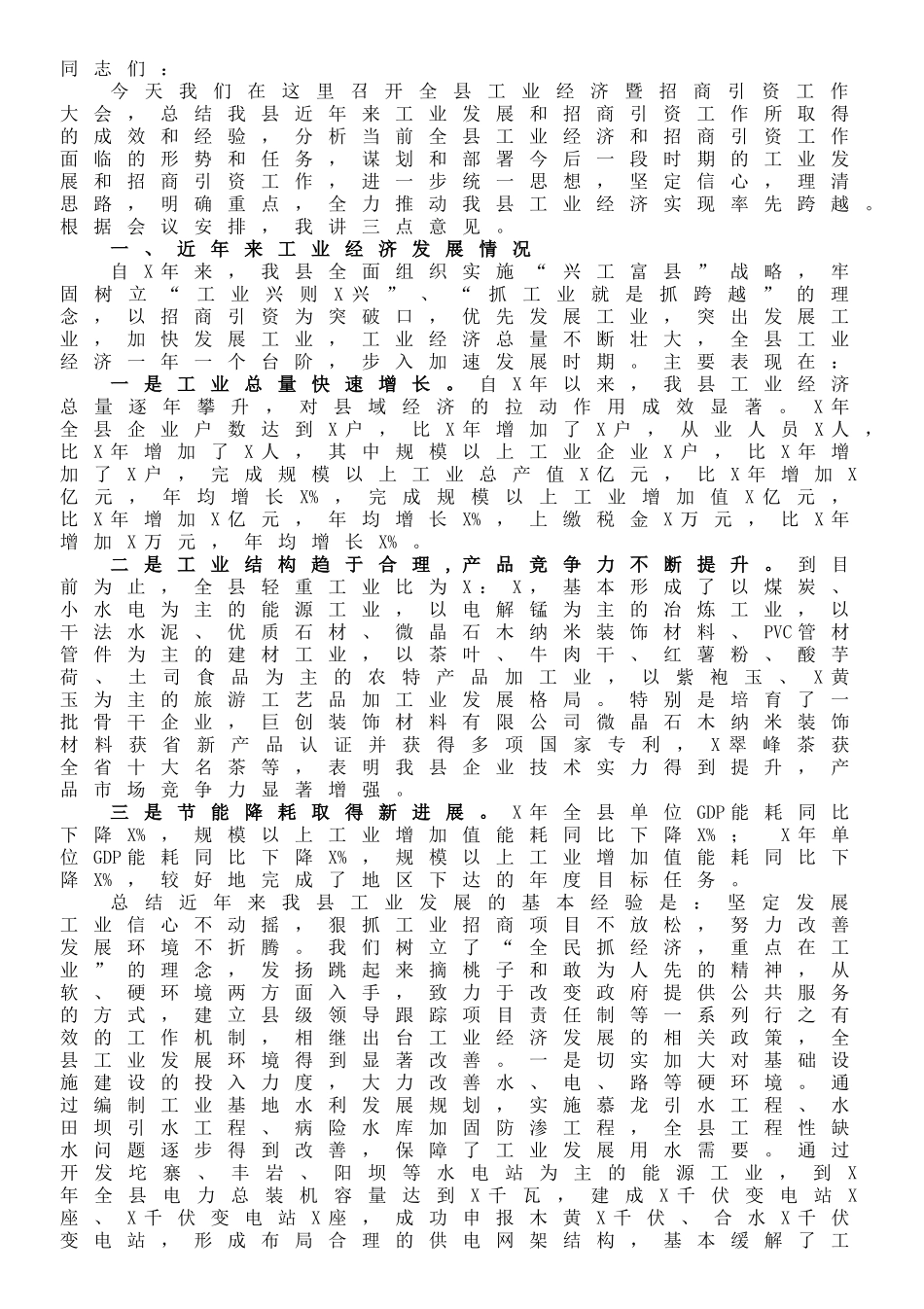 同志们：

今天我们在这里召开全县工业经济暨招商引资工作大会，总结我县近年来工业发展和招商引资工作所取得的成效和经验，分析当前全县工业经济和招商引资工作面临的形势和任务，谋划和部署今后一段时期的工业发展和招商引资工作，进一步统一思想，坚定信心，理清思路，明确重点，全力推动我县工业经济实现率先跨越。根据会议安排，我讲三点意见。

一、近年来工业经济发展情况

自X年来，我县全面组织实施“兴工富县”战略，牢固树立“工业兴则X兴”、“抓工业就是抓跨越”的理念，以招商引资为突破口，优先发展工业，突出发展工业，加快发展工业，工业经济总量不断壮大，全县工业经济一年一个台阶，步入加速发展时期。主要表现在：

一是工业总量快速增长。自X年以来，我县工业经济总量逐年攀升，对县域经济的拉动作用成效显著。X年全县企业户数达到X户，比X年增加了X户，从业人员X人，比X年增加了X人，其中规模以上工业企业X户，比X年增加了X户，完成规模以上工业总产值X亿元，比X年增加X亿元，年均增长X%，完成规模以上工业增加值X亿元，比X年增加X亿元，年均增长X%，上缴税金X万元，比X年增加X万元，年均增长X%。

二是工业结构趋于合理，产品竞争力不断提升。到目前为止，全县轻重工业比为X：X，基本形成了以煤炭、小水电为主的能源工业，以电解锰为主的冶炼工业，以干法水泥、优质石材、微晶石木纳米装饰材料、PVC管材管件为主的建材工业，以茶叶、牛肉干、红薯粉、酸芋荷、土司食品为主的农特产品加工业，以紫袍玉、X黄玉为主的旅游工艺品加工业发展格局。特别是培育了一批骨干企业，巨创装饰材料有限公司微晶石木纳米装饰材料获省新产品认证并获得多项国家专利，X翠峰茶获全省十大名茶等，表明我县企业技术实力得到提升，产品市场竞争力显著增强。

三是节能降耗取得新进展。X年全县单位GDP能耗同比下降X%，规模以上工业增加值能耗同比下降X%；X年单位GDP能耗同比下降X%，规模以上工业增加值能耗同比下降X%，较好地完成了地区下达的年度目标任务。

总结近年来我县工业发展的基本经验是：坚定发展工业信心不动摇，狠抓工业招商项目不放松，努力改善发展环境不折腾。我们树立了“全民抓经济，重点在工业”的理念，发扬跳起来摘桃子和敢为人先的精神，从软、硬环境两方面入手，致力于改变政府提供公共服务的方式，建立县级领导跟踪项目责任制等一系列行之有效的工作机制，相继出台工业经济发展的相关政策，全县工业发展环境得到显著改善。一是切实加大对基础设施建设的投入力度，大力改善水、电、路等硬环境。通过编制工业基地水利发展规划，实施慕龙引水工程、水田坝引水工程、病险水库加固防渗工程，全县工程性缺水问题逐步得到改善，保障了工业发展用水需要。通过开发坨寨、丰岩、阳坝等水电站为主的能源工业，到X年全县电力总装机容量达到X千瓦，建成X千伏变电站X座、X千伏变电站X座，成功申报木黄X千伏、合水X千伏变电站，形成布局合理的供电网架结构，基本缓解了工